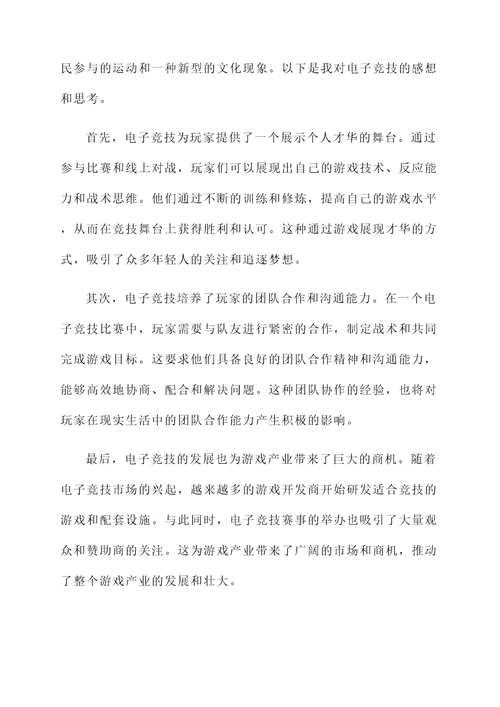 民参与的运动和一种新型的文化现象。以下是我对电子竞技的感想和思考。

首先，电子竞技为玩家提供了一个展示个人才华的舞台。通过参与比赛和线上对战，玩家们可以展现出自己的游戏技术、反应能力和战术思维。他们通过不断的训练和修炼，提高自己的游戏水平，从而在竞技舞台上获得胜利和认可。这种通过游戏展现才华的方式，吸引了众多年轻人的关注和追逐梦想。

其次，电子竞技培养了玩家的团队合作和沟通能力。在一个电子竞技比赛中，玩家需要与队友进行紧密的合作，制定战术和共同完成游戏目标。这要求他们具备良好的团队合作精神和沟通能力，能够高效地协商、配合和解决问题。这种团队协作的经验，也将对玩家在现实生活中的团队合作能力产生积极的影响。

最后，电子竞技的发展也为游戏产业带来了巨大的商机。随着电子竞技市场的兴起，越来越多的游戏开发商开始研发适合竞技的游戏和配套设施。与此同时，电子竞技赛事的举办也吸引了大量观众和赞助商的关注。这为游戏产业带来了广阔的市场和商机，推动了整个游戏产业的发展和壮大。